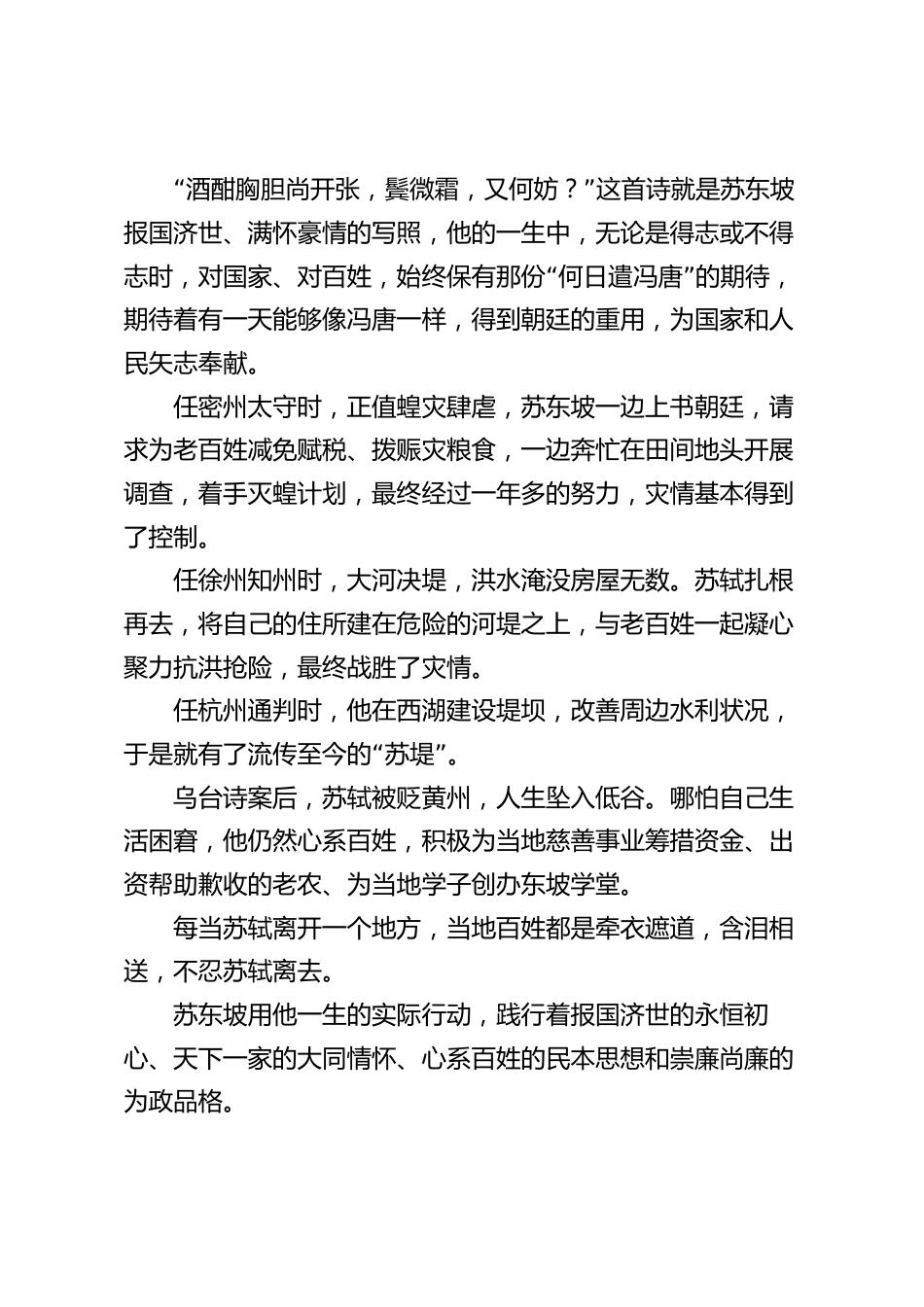 “酒酣胸胆尚开张，鬓微霜，又何妨？”这首诗就是苏东坡报国济世、满怀豪情的写照，他的一生中，无论是得志或不得志时，对国家、对百姓，始终保有那份“何日遣冯唐”的期待，期待着有一天能够像冯唐一样，得到朝廷的重用，为国家和人民矢志奉献。

任密州太守时，正值蝗灾肆虐，苏东坡一边上书朝廷，请求为老百姓减免赋税、拨赈灾粮食，一边奔忙在田间地头开展调查，着手灭蝗计划，最终经过一年多的努力，灾情基本得到了控制。

任徐州知州时，大河决堤，洪水淹没房屋无数。苏轼扎根再去，将自己的住所建在危险的河堤之上，与老百姓一起凝心聚力抗洪抢险，最终战胜了灾情。

任杭州通判时，他在西湖建设堤坝，改善周边水利状况，于是就有了流传至今的“苏堤”。

乌台诗案后，苏轼被贬黄州，人生坠入低谷。哪怕自己生活困窘，他仍然心系百姓，积极为当地慈善事业筹措资金、出资帮助歉收的老农、为当地学子创办东坡学堂。

每当苏轼离开一个地方，当地百姓都是牵衣遮道，含泪相送，不忍苏轼离去。

苏东坡用他一生的实际行动，践行着报国济世的永恒初心、天下一家的大同情怀、心系百姓的民本思想和崇廉尚廉的为政品格。